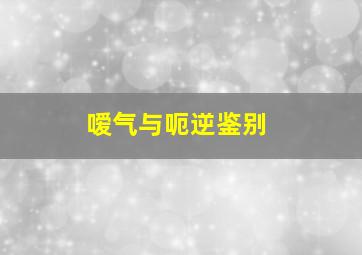 嗳气与呃逆鉴别